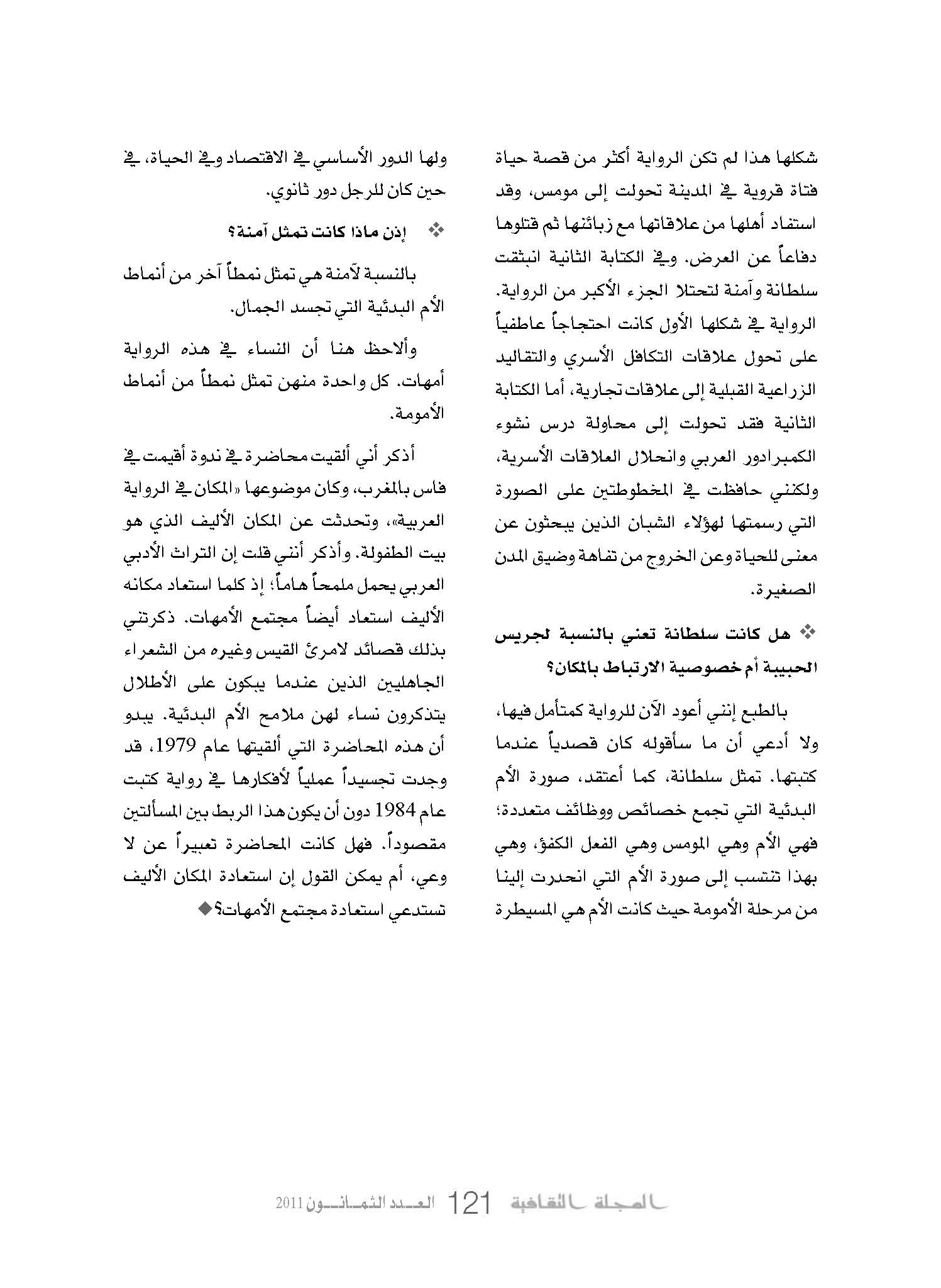 شكلها هذا لم تكن الرواية أكثر من قصة حياة فتاة قروية في المدينة تحولت إلى مومس، وقد استفاد أهلها من علاقاتها مع زبائنها ثم قتلوها دفاعاً عن العرض. وفي الكتابة الثانية انبثقت سلطانة وآمنة لتحتلا الجزء الأكبر من الرواية. الرواية في شكلها الأول كانت احتجاجاً عاطفياً على تحول علاقات التكافل الأسري والتقاليد الزراعية القبلية إلى علاقات تجارية، أما الكتابة الثانية فقد تحولت إلى محاولة درس نشوء الكمبرادور العربي وانحلال العلاقات الأسرية، ولكنني حافظت في المخطوطتين على الصورة التي رسمتها لهؤلاء الشبان الذين يبحثون عن معنى للحياة وعن الخروج من تفاهة وضيق المدن الصغيرة.

❖ هل كانت سلطانة تعني بالنسبة لجريس الحبيبة أم خصوصية الارتباط بالمكان؟

بالطبع إنني أعود الآن للرواية كمتأمل فيها، ولا أدعي أن ما سأقوله كان قصدياً عندما كتبتها. تمثل سلطانة، كما أعتقد، صورة الأم البدئية التي تجمع خصائص ووظائف متعددة؛ فهي الأم وهي المومس وهي الفعل الكفؤ، وهي بهذا تنتسب إلى صورة الأم التي انحدرت إلينا من مرحلة الأمومة حيث كانت الأم هي المسيطرة ولها الدور الأساسي في الاقتصاد وفي الحياة، في حين كان للرجل دور ثانوي.

❖ إذن ماذا كانت تمثل آمنة؟

بالنسبة لآمنة هي تمثل نمطاً آخر من أنماط الأم البدئية التي تجسد الجمال.

وألاحظ هنا أن النساء في هذه الرواية أمهات. كل واحدة منهن تمثل نمطاً من أنماط الأمومة.

أذكر أني ألقيت محاضرة في ندوة أقيمت في فاس بالمغرب، وكان موضوعها «المكان في الرواية العربية»، وتحدثت عن المكان الأليف الذي هو بيت الطفولة. وأذكر أنني قلت إن التراث الأدبي العربي يحمل ملمحاً هاماً؛ إذ كلما استعاد مكانه الأليف استعاد أيضاً مجتمع الأمهات. ذكرتني بذلك قصائد لامرئ القيس وغيره من الشعراء الجاهليين الذين عندما يبكون على الأطلال يتذكرون نساء لهن ملامح الأم البدئية. يبدو أن هذه المحاضرة التي ألقيتها عام 1979، قد وجدت تجسيداً عملياً لأفكارها في رواية كتبت عام 1984 دون أن يكون هذا الربط بين المسألتين مقصوداً. فهل كانت المحاضرة تعبيراً عن لا وعي، أم يمكن القول إن استعادة المكان الأليف تستدعي استعادة مجتمع الأمهات؟◆

المجلة الثقافية 121 العدد الثمانون 2011